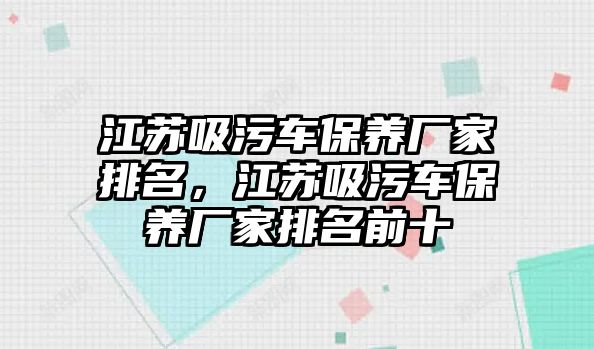 江苏吸污车保养厂家排名，江苏吸污车保养厂家排名前十